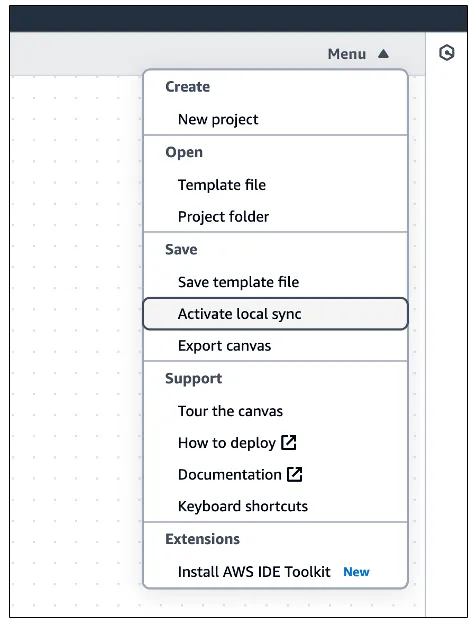 Menu

Create

New project

Open

Template file

Project folder

Save

Save template file

Activate local sync

Export canvas

Support

Tour the canvas

How to deploy

Documentation

Keyboard shortcuts

Extensions

Install AWS IDE Toolkit New